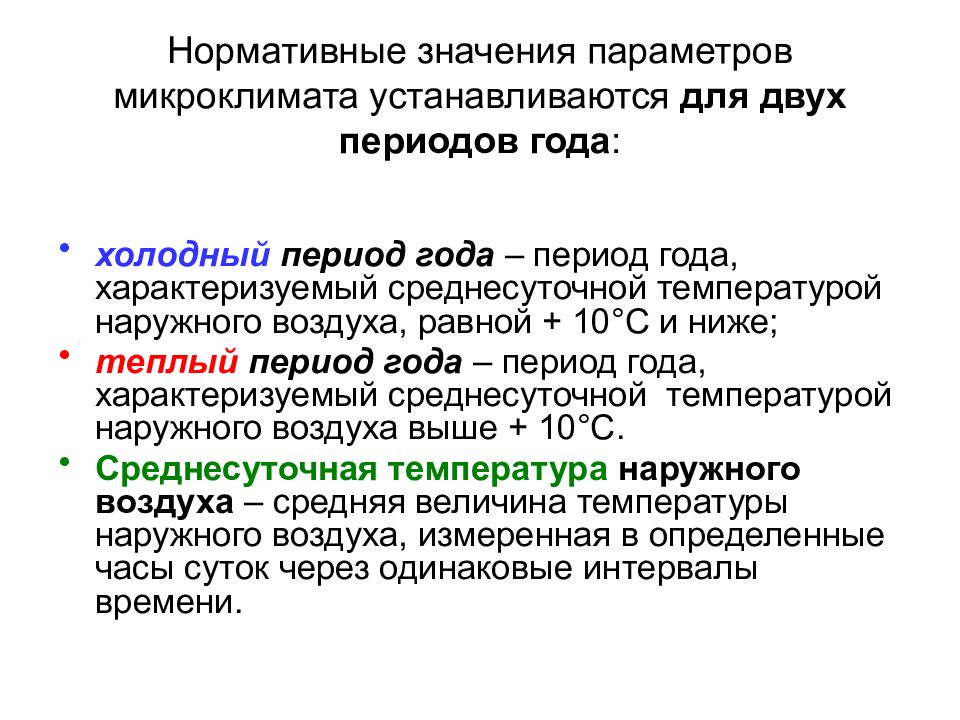 Нормативные значения параметров микроклимата устанавливаются для двух периодов года:

• холодный период года – период года, характеризуемый среднесуточной температурой наружного воздуха, равной + 10°С и ниже;
• теплый период года – период года, характеризуемый среднесуточной температурой наружного воздуха выше + 10°С.
• Среднесуточная температура наружного воздуха – средняя величина температуры наружного воздуха, измеренная в определенные часы суток через одинаковые интервалы времени.